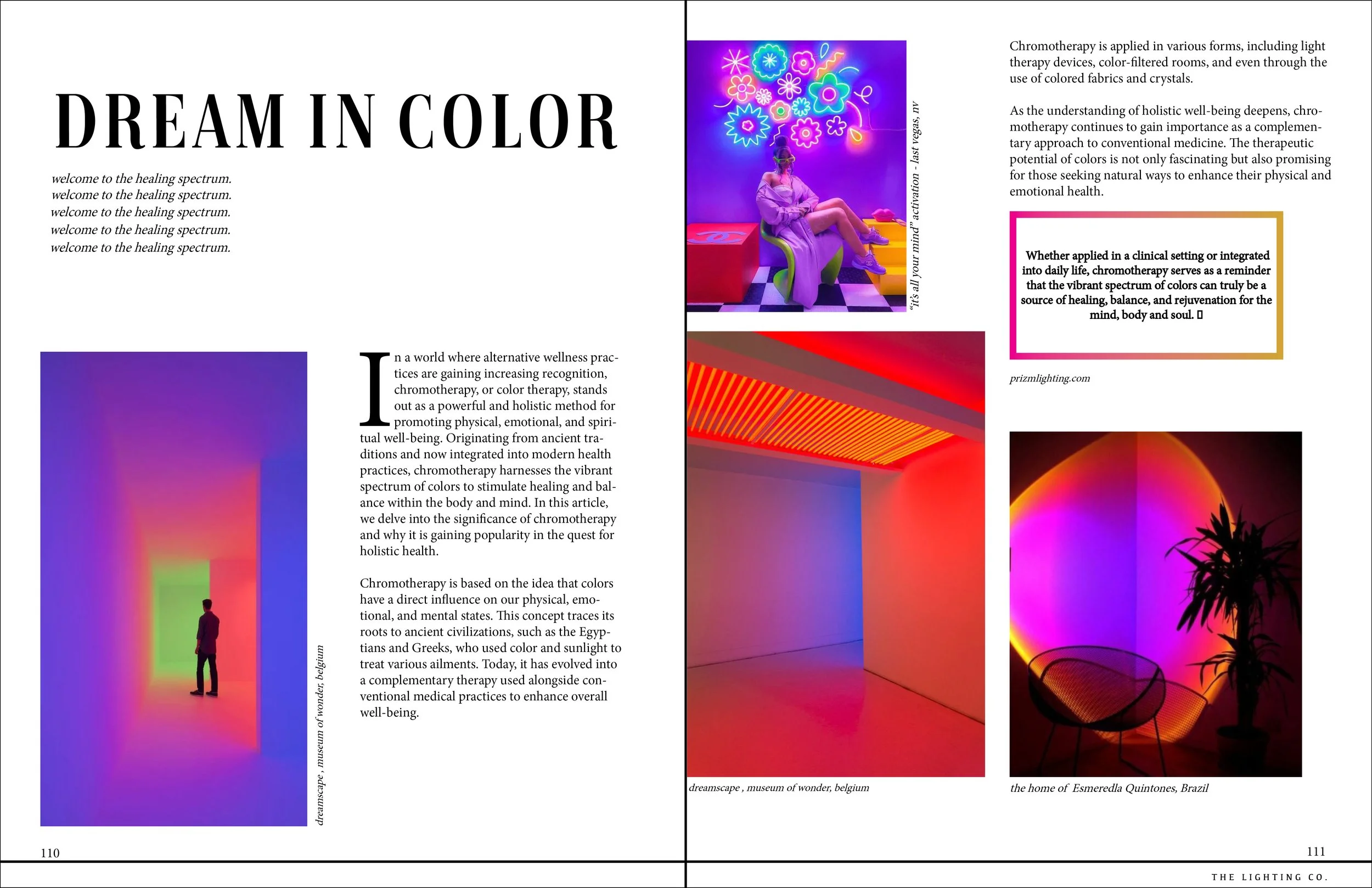 DREAM IN COLOR

welcome to the healing spectrum.
welcome to the healing spectrum.
welcome to the healing spectrum.
welcome to the healing spectrum.
welcome to the healing spectrum.

dreamscape , museum of wonder, belgium

In a world where alternative wellness practices are gaining increasing recognition, chromotherapy, or color therapy, stands out as a powerful and holistic method for promoting physical, emotional, and spiritual well-being. Originating from ancient traditions and now integrated into modern health practices, chromotherapy harnesses the vibrant spectrum of colors to stimulate healing and balance within the body and mind. In this article, we delve into the significance of chromotherapy and why it is gaining popularity in the quest for holistic health.

Chromotherapy is based on the idea that colors have a direct influence on our physical, emotional, and mental states. This concept traces its roots to ancient civilizations, such as the Egyptians and Greeks, who used color and sunlight to treat various ailments. Today, it has evolved into a complementary therapy used alongside conventional medical practices to enhance overall well-being.

110

"it's all your mind" activation - last vegas, nv

dreamscape , museum of wonder, belgium

Chromotherapy is applied in various forms, including light therapy devices, color-filtered rooms, and even through the use of colored fabrics and crystals.

As the understanding of holistic well-being deepens, chromotherapy continues to gain importance as a complementary approach to conventional medicine. The therapeutic potential of colors is not only fascinating but also promising for those seeking natural ways to enhance their physical and emotional health.

Whether applied in a clinical setting or integrated into daily life, chromotherapy serves as a reminder that the vibrant spectrum of colors can truly be a source of healing, balance, and rejuvenation for the mind, body and soul. ▯

prizmlighting.com

the home of Esmeredla Quintones, Brazil

111

THE LIGHTING CO.